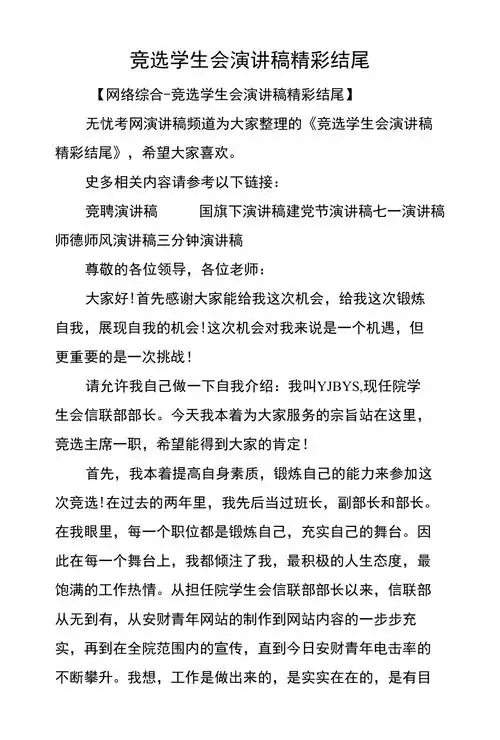 竞选学生会演讲稿精彩结尾

【网络综合-竞选学生会演讲稿精彩结尾】

无忧考网演讲稿频道为大家整理的《竞选学生会演讲稿精彩结尾》，希望大家喜欢。

史多相关内容请参考以下链接：

竞聘演讲稿　　国旗下演讲稿建党节演讲稿七一演讲稿师德师风演讲稿三分钟演讲稿

尊敬的各位领导，各位老师：

大家好！首先感谢大家能给我这次机会，给我这次锻炼自我，展现自我的机会！这次机会对我来说是一个机遇，但更重要的是一次挑战！

请允许我自己做一下自我介绍：我叫YJBYS,现任院学生会信联部部长。今天我本着为大家服务的宗旨站在这里，竞选主席一职，希望能得到大家的肯定！

首先，我本着提高自身素质，锻炼自己的能力来参加这次竞选！在过去的两年里，我先后当过班长，副部长和部长。在我眼里，每一个职位都是锻炼自己，充实自己的舞台。因此在每一个舞台上，我都倾注了我，最积极的人生态度，最饱满的工作热情。从担任院学生会信联部部长以来，信联部从无到有，从安财青年网站的制作到网站内容的一步步充实，再到在全院范围内的宣传，直到今日安财青年电击率的不断攀升。我想，工作是做出来的，是实实在在的，是有目